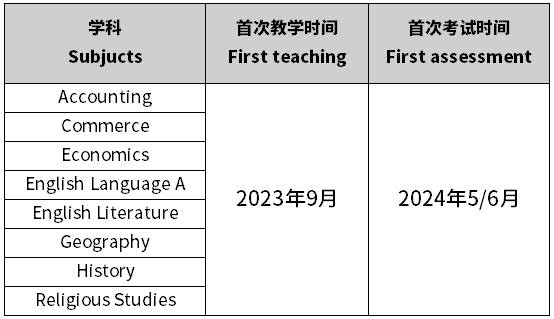 | 学科 Subjucts | 首次教学时间 First teaching | 首次考试时间 First assessment |
|---|---|---|
| Accounting | 2023年9月 | 2024年5/6月 |
| Commerce | | |
| Economics | | |
| English Language A | | |
| English Literature | | |
| Geography | | |
| History | | |
| Religious Studies | | |